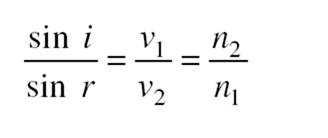 $\frac{\sin i}{\sin r} = \frac{v_1}{v_2} = \frac{n_2}{n_1}$